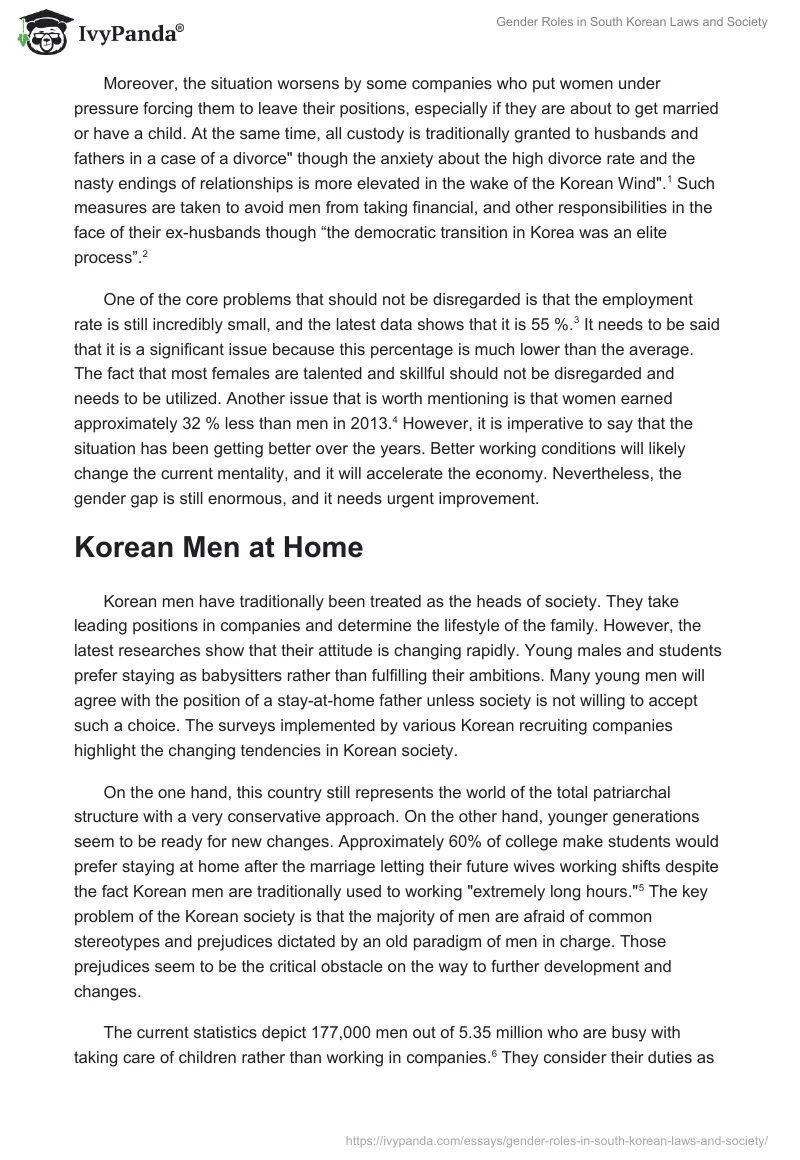 IvyPanda®

Gender Roles in South Korean Laws and Society

Moreover, the situation worsens by some companies who put women under pressure forcing them to leave their positions, especially if they are about to get married or have a child. At the same time, all custody is traditionally granted to husbands and fathers in a case of a divorce" though the anxiety about the high divorce rate and the nasty endings of relationships is more elevated in the wake of the Korean Wind".$^1$ Such measures are taken to avoid men from taking financial, and other responsibilities in the face of their ex-husbands though “the democratic transition in Korea was an elite process”.$^2$

One of the core problems that should not be disregarded is that the employment rate is still incredibly small, and the latest data shows that it is 55 %.$^3$ It needs to be said that it is a significant issue because this percentage is much lower than the average. The fact that most females are talented and skillful should not be disregarded and needs to be utilized. Another issue that is worth mentioning is that women earned approximately 32 % less than men in 2013.$^4$ However, it is imperative to say that the situation has been getting better over the years. Better working conditions will likely change the current mentality, and it will accelerate the economy. Nevertheless, the gender gap is still enormous, and it needs urgent improvement.

Korean Men at Home

Korean men have traditionally been treated as the heads of society. They take leading positions in companies and determine the lifestyle of the family. However, the latest researches show that their attitude is changing rapidly. Young males and students prefer staying as babysitters rather than fulfilling their ambitions. Many young men will agree with the position of a stay-at-home father unless society is not willing to accept such a choice. The surveys implemented by various Korean recruiting companies highlight the changing tendencies in Korean society.

On the one hand, this country still represents the world of the total patriarchal structure with a very conservative approach. On the other hand, younger generations seem to be ready for new changes. Approximately 60% of college make students would prefer staying at home after the marriage letting their future wives working shifts despite the fact Korean men are traditionally used to working "extremely long hours."$^5$ The key problem of the Korean society is that the majority of men are afraid of common stereotypes and prejudices dictated by an old paradigm of men in charge. Those prejudices seem to be the critical obstacle on the way to further development and changes.

The current statistics depict 177,000 men out of 5.35 million who are busy with taking care of children rather than working in companies.$^6$ They consider their duties as

https://ivypanda.com/essays/gender-roles-in-south-korean-laws-and-society/